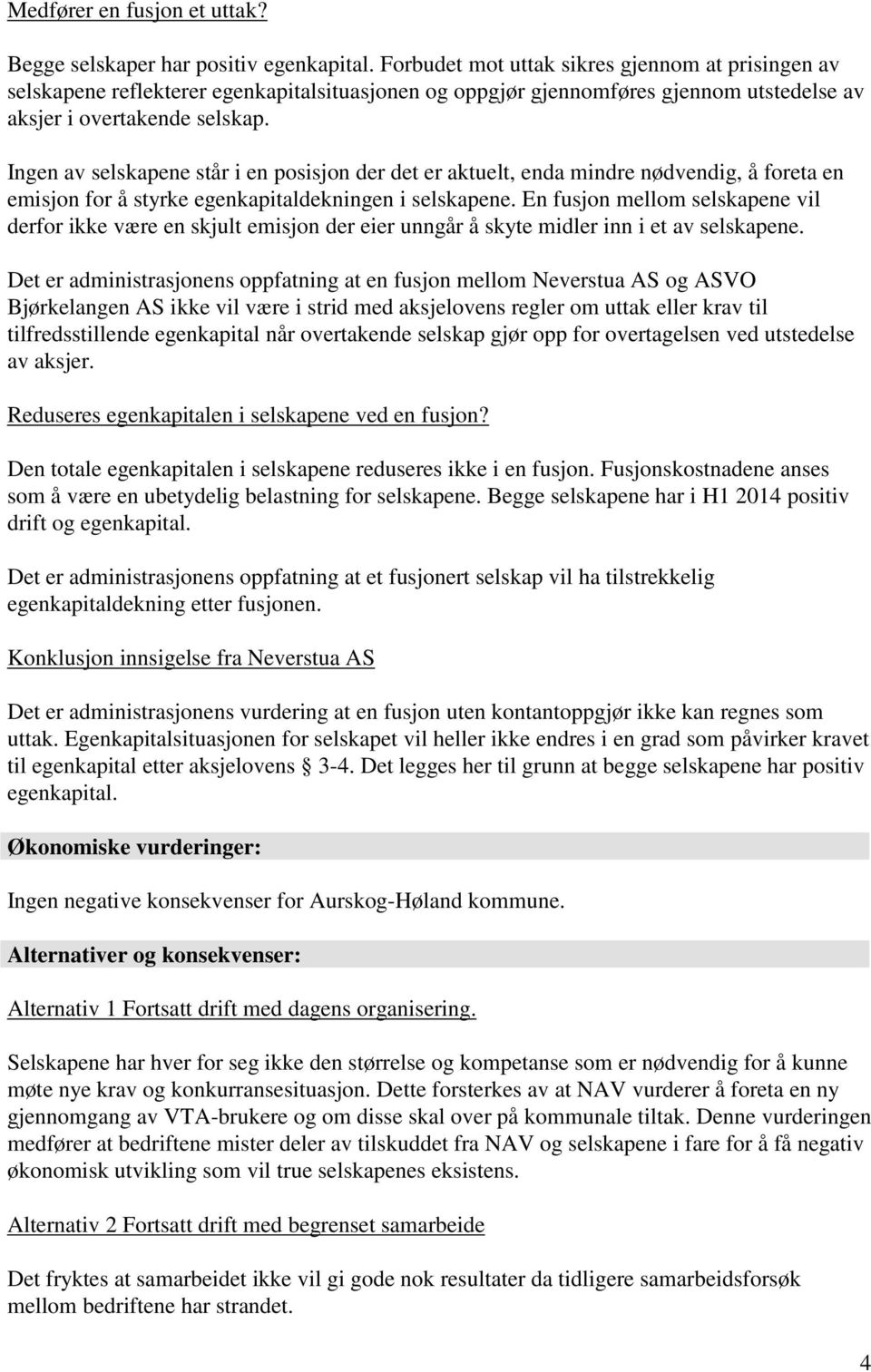 Medfører en fusjon et uttak?

Begge selskaper har positiv egenkapital. Forbudet mot uttak sikres gjennom at prisingen av selskapene reflekterer egenkapitalsituasjonen og oppgjør gjennomføres gjennom utstedelse av aksjer i overtakende selskap.

Ingen av selskapene står i en posisjon der det er aktuelt, enda mindre nødvendig, å foreta en emisjon for å styrke egenkapitaldekningen i selskapene. En fusjon mellom selskapene vil derfor ikke være en skjult emisjon der eier unngår å skyte midler inn i et av selskapene.

Det er administrasjonens oppfatning at en fusjon mellom Neverstua AS og ASVO Bjørkelangen AS ikke vil være i strid med aksjelovens regler om uttak eller krav til tilfredsstillende egenkapital når overtakende selskap gjør opp for overtagelsen ved utstedelse av aksjer.

Reduseres egenkapitalen i selskapene ved en fusjon?

Den totale egenkapitalen i selskapene reduseres ikke i en fusjon. Fusjonskostnadene anses som å være en ubetydelig belastning for selskapene. Begge selskapene har i H1 2014 positiv drift og egenkapital.

Det er administrasjonens oppfatning at et fusjonert selskap vil ha tilstrekkelig egenkapitaldekning etter fusjonen.

Konklusjon innsigelse fra Neverstua AS

Det er administrasjonens vurdering at en fusjon uten kontantoppgjør ikke kan regnes som uttak. Egenkapitalsituasjonen for selskapet vil heller ikke endres i en grad som påvirker kravet til egenkapital etter aksjelovens 3-4. Det legges her til grunn at begge selskapene har positiv egenkapital.

Økonomiske vurderinger:

Ingen negative konsekvenser for Aurskog-Høland kommune.

Alternativer og konsekvenser:

Alternativ 1 Fortsatt drift med dagens organisering.

Selskapene har hver for seg ikke den størrelse og kompetanse som er nødvendig for å kunne møte nye krav og konkurransesituasjon. Dette forsterkes av at NAV vurderer å foreta en ny gjennomgang av VTA-brukere og om disse skal over på kommunale tiltak. Denne vurderingen medfører at bedriftene mister deler av tilskuddet fra NAV og selskapene i fare for å få negativ økonomisk utvikling som vil true selskapenes eksistens.

Alternativ 2 Fortsatt drift med begrenset samarbeide

Det fryktes at samarbeidet ikke vil gi gode nok resultater da tidligere samarbeidsforsøk mellom bedriftene har strandet.

4